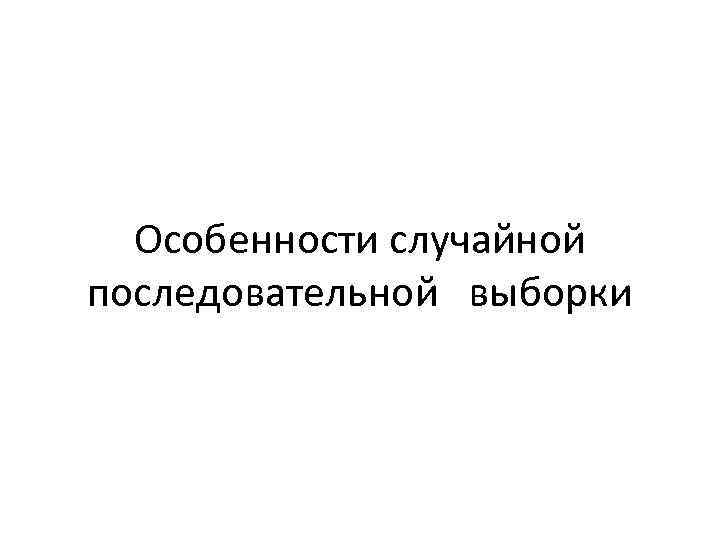 Особенности случайной последовательной выборки